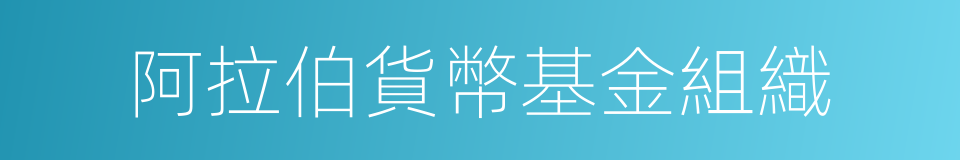 阿拉伯貨幣基金組織